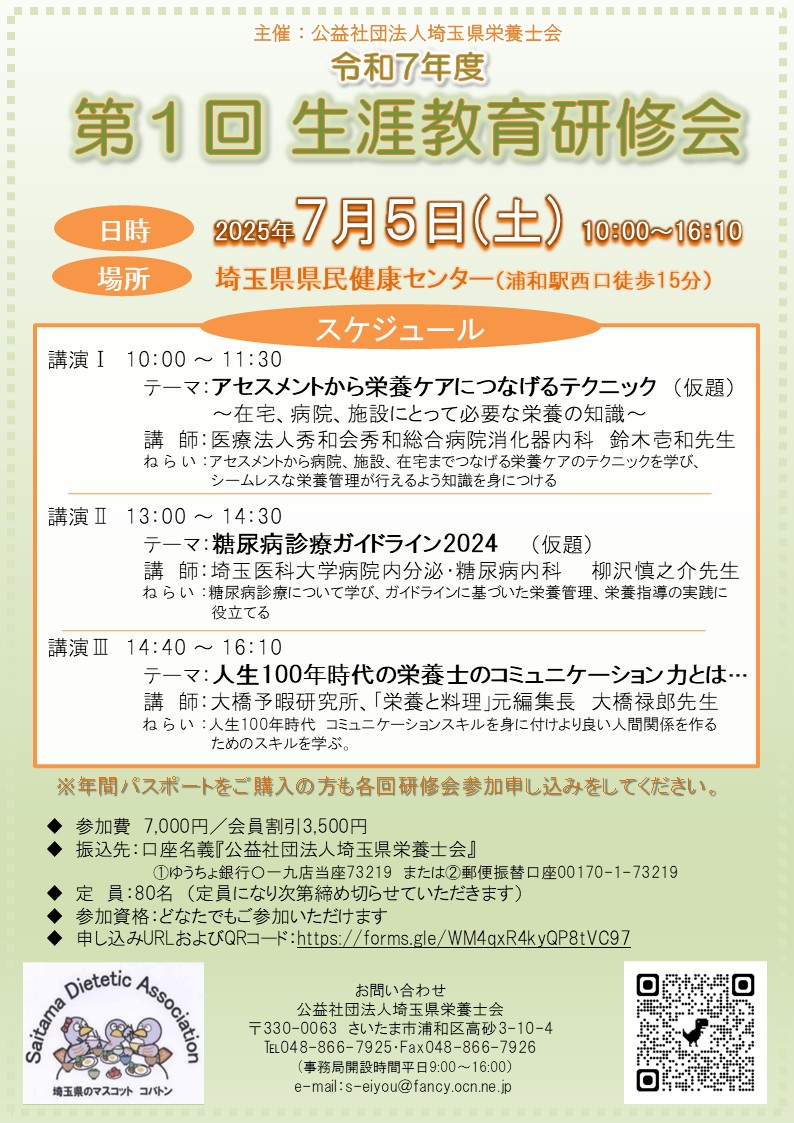 主催：公益社団法人埼玉県栄養士会
令和7年度
第１回 生涯教育研修会

日時 2025年7月5日(土) 10:00～16:10
場所 埼玉県県民健康センター(浦和駅西口徒歩15分)

スケジュール
講演Ⅰ 10:00 ～ 11:30
テーマ：アセスメントから栄養ケアにつなげるテクニック （仮題）
～在宅、病院、施設にとって必要な栄養の知識～
講 師：医療法人秀和会秀和総合病院消化器内科 鈴木壱和先生
ねらい：アセスメントから病院、施設、在宅までつなげる栄養ケアのテクニックを学び、シームレスな栄養管理が行えるよう知識を身につける

講演Ⅱ 13:00 ～ 14:30
テーマ：糖尿病診療ガイドライン2024 （仮題）
講 師：埼玉医科大学病院内分泌・糖尿病内科 柳沢慎之介先生
ねらい：糖尿病診療について学び、ガイドラインに基づいた栄養管理、栄養指導の実践に役立てる

講演Ⅲ 14:40 ～ 16:10
テーマ：人生100年時代の栄養士のコミュニケーション力とは…
講 師：大橋予暇研究所、「栄養と料理」元編集長 大橋禄郎先生
ねらい：人生100年時代 コミュニケーションスキルを身に付けより良い人間関係を作るためのスキルを学ぶ。

※年間パスポートをご購入の方も各回研修会参加申し込みをしてください。

◆ 参加費 7,000円／会員割引3,500円
◆ 振込先：口座名義『公益社団法人埼玉県栄養士会』
①ゆうちょ銀行〇一九店当座73219 または②郵便振替口座00170-1-73219
◆ 定 員：80名 （定員になり次第締め切らせていただきます）
◆ 参加資格：どなたでもご参加いただけます
◆ 申し込みURLおよびQRコード：https://forms.gle/WM4qxR4kyQP8tVC97

Saitama Dietetic Association
埼玉県のマスコット コバトン

お問い合わせ
公益社団法人埼玉県栄養士会
〒330-0063 さいたま市浦和区高砂3-10-4
TEL048-866-7925･Fax048-866-7926
(事務局開設時間平日9:00～16:00)
e-mail：s-eiyou@fancy.ocn.ne.jp